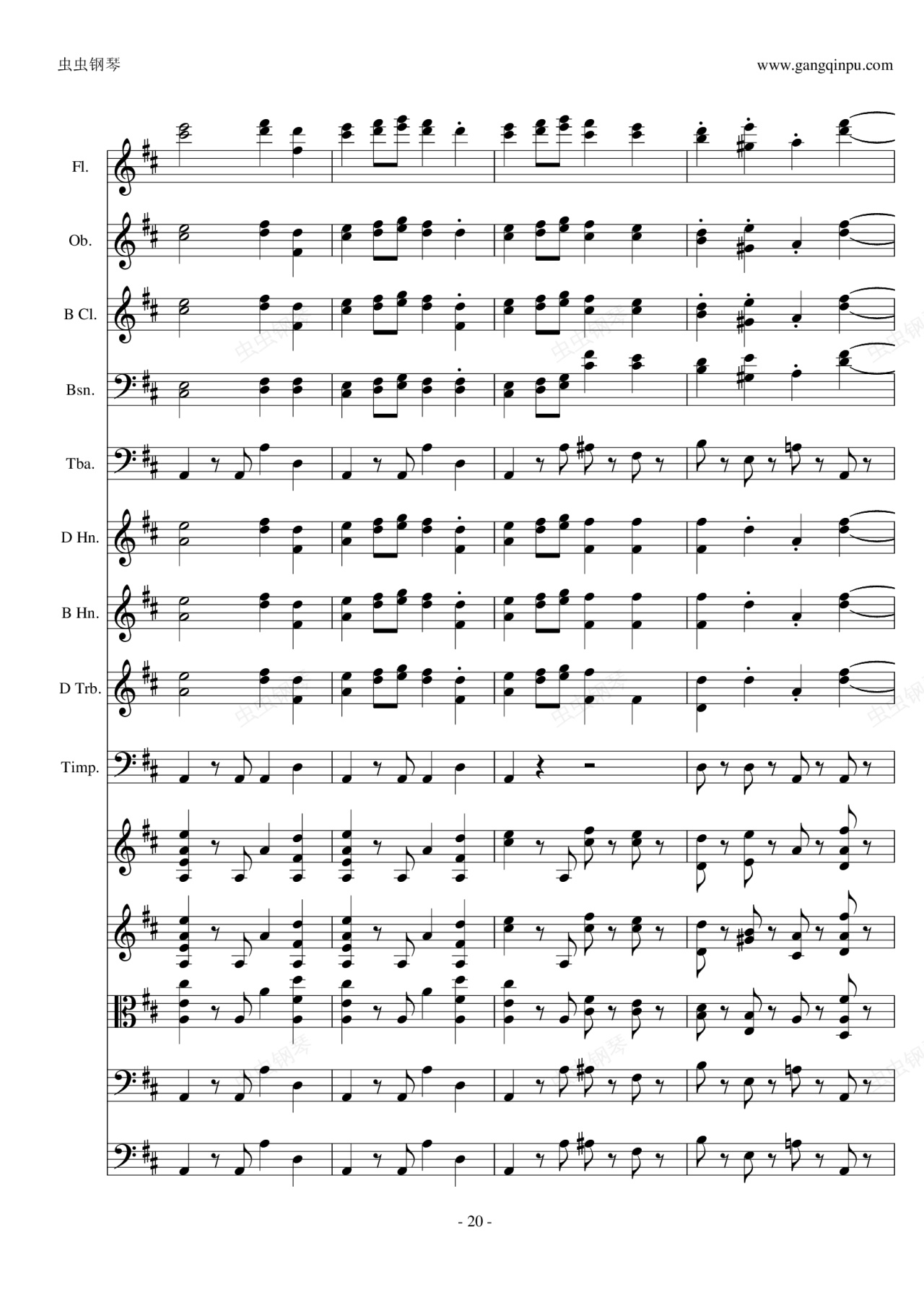 虫虫钢琴

www.gangqinpu.com

Fl.

Ob.

B Cl.

Bsn.

Tba.

D Hn.

B Hn.

D Trb.

Timp.

- 20 -

虫虫钢琴